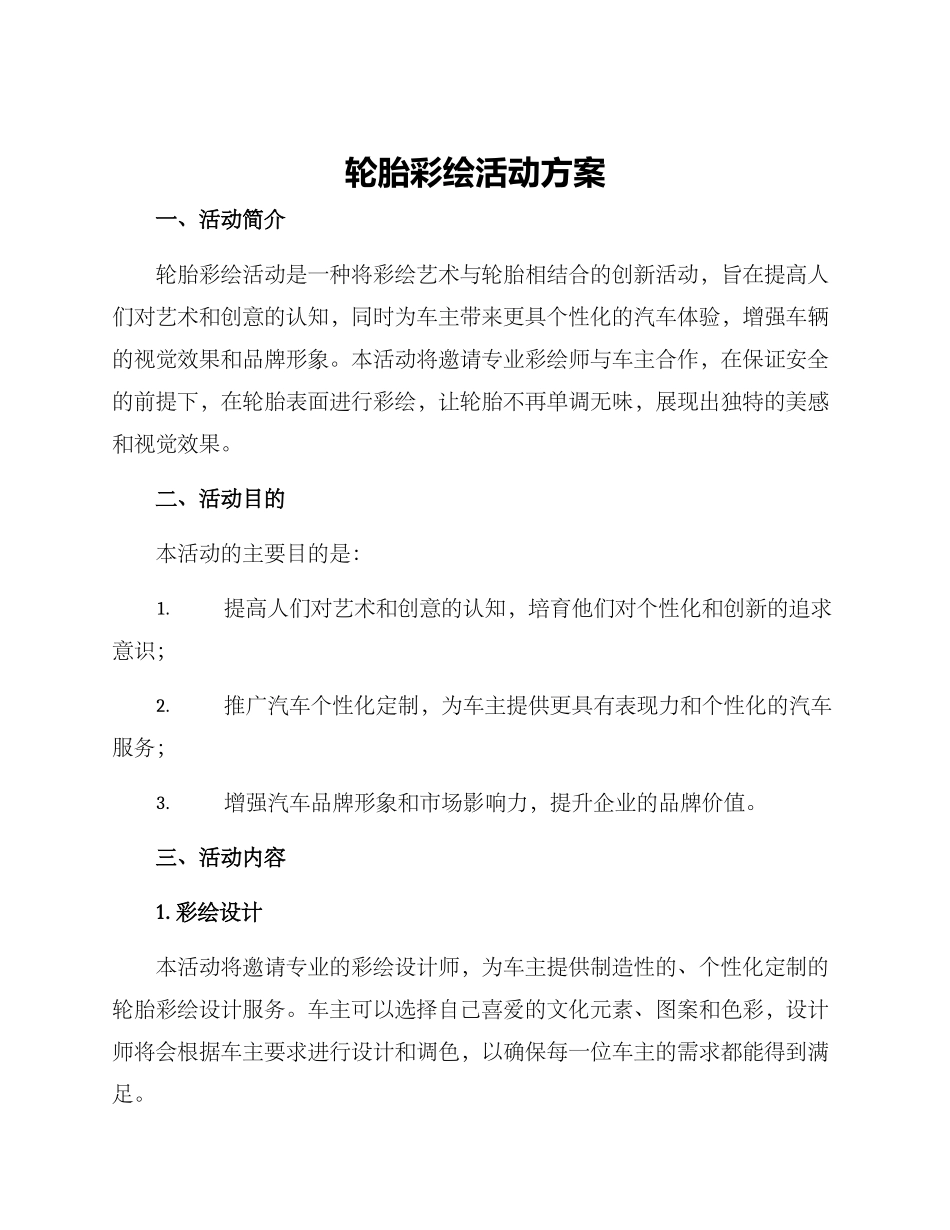 轮胎彩绘活动方案

一、活动简介

轮胎彩绘活动是一种将彩绘艺术与轮胎相结合的创新活动，旨在提高人们对艺术和创意的认知，同时为车主带来更具个性化的汽车体验，增强车辆的视觉效果和品牌形象。本活动将邀请专业彩绘师与车主合作，在保证安全的前提下，在轮胎表面进行彩绘，让轮胎不再单调无味，展现出独特的美感和视觉效果。

二、活动目的

本活动的主要目的是：

1. 提高人们对艺术和创意的认知，培育他们对个性化和创新的追求意识；

2. 推广汽车个性化定制，为车主提供更具有表现力和个性化的汽车服务；

3. 增强汽车品牌形象和市场影响力，提升企业的品牌价值。

三、活动内容

1. 彩绘设计

本活动将邀请专业的彩绘设计师，为车主提供制造性的、个性化定制的轮胎彩绘设计服务。车主可以选择自己喜爱的文化元素、图案和色彩，设计师将会根据车主要求进行设计和调色，以确保每一位车主的需求都能得到满足。